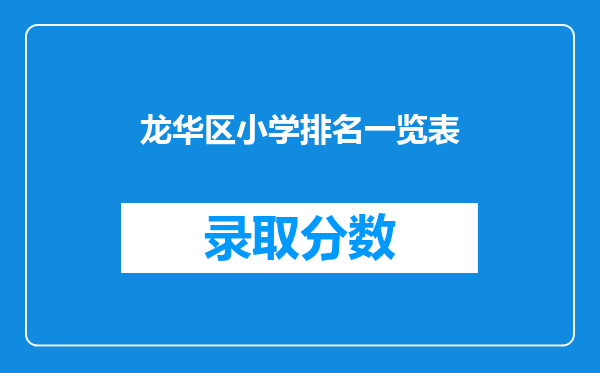 龙华区小学排名一览表

录取分数